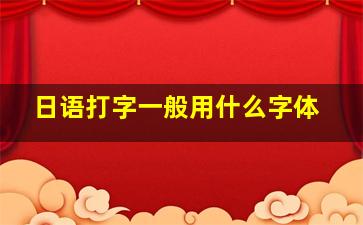 日语打字一般用什么字体